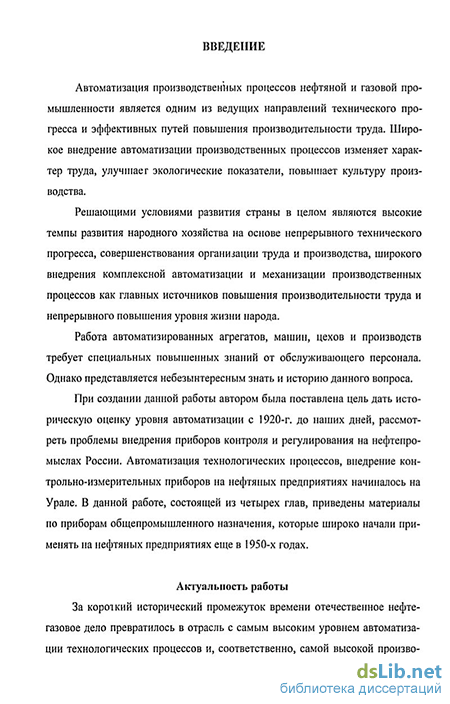 ВВЕДЕНИЕ

Автоматизация производственных процессов нефтяной и газовой промышленности является одним из ведущих направлений технического прогресса и эффективных путей повышения производительности труда. Широкое внедрение автоматизации производственных процессов изменяет характер труда, улучшает экологические показатели, повышает культуру производства.

Решающими условиями развития страны в целом являются высокие темпы развития народного хозяйства на основе непрерывного технического прогресса, совершенствования организации труда и производства, широкого внедрения комплексной автоматизации и механизации производственных процессов как главных источников повышения производительности труда и непрерывного повышения уровня жизни народа.

Работа автоматизированных агрегатов, машин, цехов и производств требует специальных повышенных знаний от обслуживающего персонала. Однако представляется небезынтересным знать и историю данного вопроса.

При создании данной работы автором была поставлена цель дать историческую оценку уровня автоматизации с 1920-г. до наших дней, рассмотреть проблемы внедрения приборов контроля и регулирования на нефтепромыслах России. Автоматизация технологических процессов, внедрение контрольно-измерительных приборов на нефтяных предприятиях начиналось на Урале. В данной работе, состоящей из четырех глав, приведены материалы по приборам общепромышленного назначения, которые широко начали применять на нефтяных предприятиях еще в 1950-х годах.

Актуальность работы

За короткий исторический промежуток времени отечественное нефтегазовое дело превратилось в отрасль с самым высоким уровнем автоматизации технологических процессов и, соответственно, самой высокой произво-

dsLib.net
библиотека диссертаций